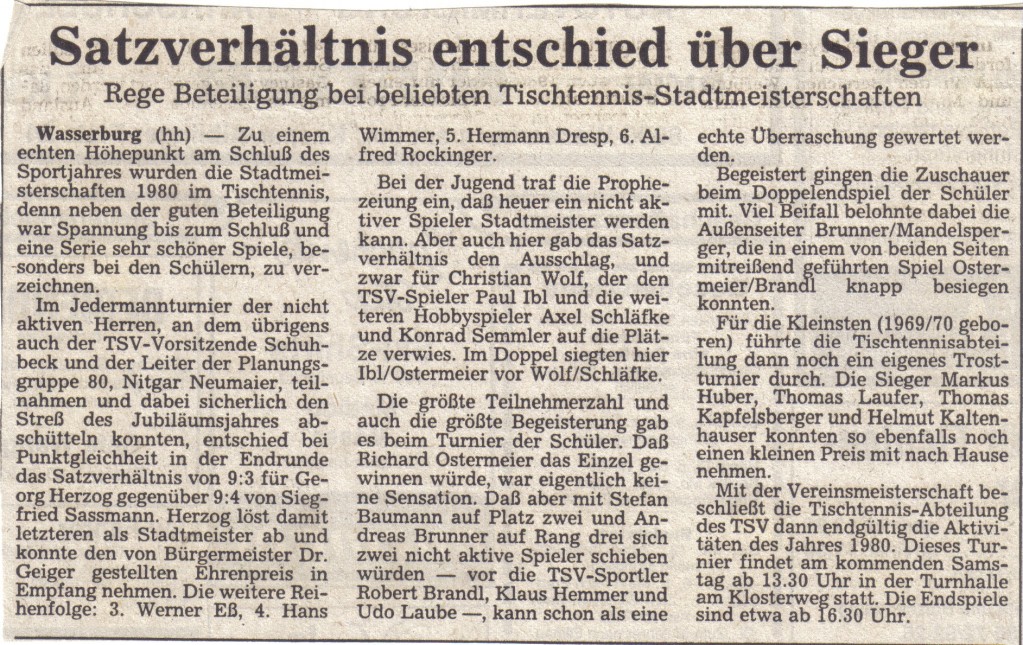 Satzverhältnis entschied über Sieger

Rege Beteiligung bei beliebten Tischtennis-Stadtmeisterschaften

Wasserburg (hh) — Zu einem echten Höhepunkt am Schluß des Sportjahres wurden die Stadtmeisterschaften 1980 im Tischtennis, denn neben der guten Beteiligung war Spannung bis zum Schluß und eine Serie sehr schöner Spiele, besonders bei den Schülern, zu verzeichnen.

Im Jedermannturnier der nicht aktiven Herren, an dem übrigens auch der TSV-Vorsitzende Schuhbeck und der Leiter der Planungsgruppe 80, Nitgar Neumaier, teilnahmen und dabei sicherlich den Streß des Jubiläumsjahres abschütteln konnten, entschied bei Punktgleichheit in der Endrunde das Satzverhältnis von 9:3 für Georg Herzog gegenüber 9:4 von Siegfried Sassmann. Herzog löst damit letzteren als Stadtmeister ab und konnte den von Bürgermeister Dr. Geiger gestellten Ehrenpreis in Empfang nehmen. Die weitere Reihenfolge: 3. Werner Eß, 4. Hans Wimmer, 5. Hermann Dresp, 6. Alfred Rockinger.

Bei der Jugend traf die Prophezeiung ein, daß heuer ein nicht aktiver Spieler Stadtmeister werden kann. Aber auch hier gab das Satzverhältnis den Ausschlag, und zwar für Christian Wolf, der den TSV-Spieler Paul Ibl und die weiteren Hobbyspieler Axel Schläfke und Konrad Semmler auf die Plätze verwies. Im Doppel siegten hier Ibl/Ostermeier vor Wolf/Schläfke.

Die größte Teilnehmerzahl und auch die größte Begeisterung gab es beim Turnier der Schüler. Daß Richard Ostermeier das Einzel gewinnen würde, war eigentlich keine Sensation. Daß aber mit Stefan Baumann auf Platz zwei und Andreas Brunner auf Rang drei sich zwei nicht aktive Spieler schieben würden — vor die TSV-Sportler Robert Brandl, Klaus Hemmer und Udo Laube —, kann schon als eine echte Überraschung gewertet werden.

Begeistert gingen die Zuschauer beim Doppelendspiel der Schüler mit. Viel Beifall belohnte dabei die Außenseiter Brunner/Mandelsperger, die in einem von beiden Seiten mitreißend geführten Spiel Ostermeier/Brandl knapp besiegen konnten.

Für die Kleinsten (1969/70 geboren) führte die Tischtennisabteilung dann noch ein eigenes Trostturnier durch. Die Sieger Markus Huber, Thomas Laufer, Thomas Kapfelsberger und Helmut Kaltenhauser konnten so ebenfalls noch einen kleinen Preis mit nach Hause nehmen.

Mit der Vereinsmeisterschaft beschließt die Tischtennis-Abteilung des TSV dann endgültig die Aktivitäten des Jahres 1980. Dieses Turnier findet am kommenden Samstag ab 13.30 Uhr in der Turnhalle am Klosterweg statt. Die Endspiele sind etwa ab 16.30 Uhr.